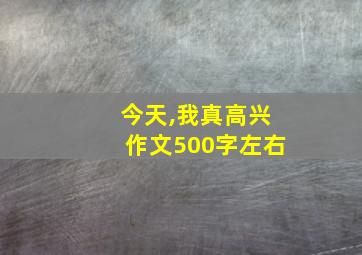 今天,我真高兴
作文500字左右